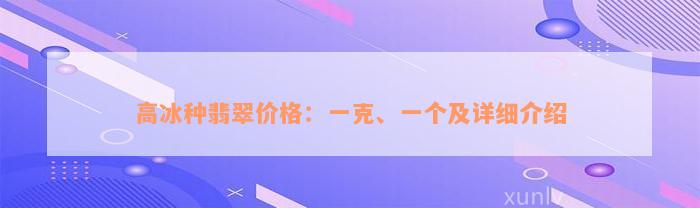 高冰种翡翠价格：一克、一个及详细介绍

xunlv